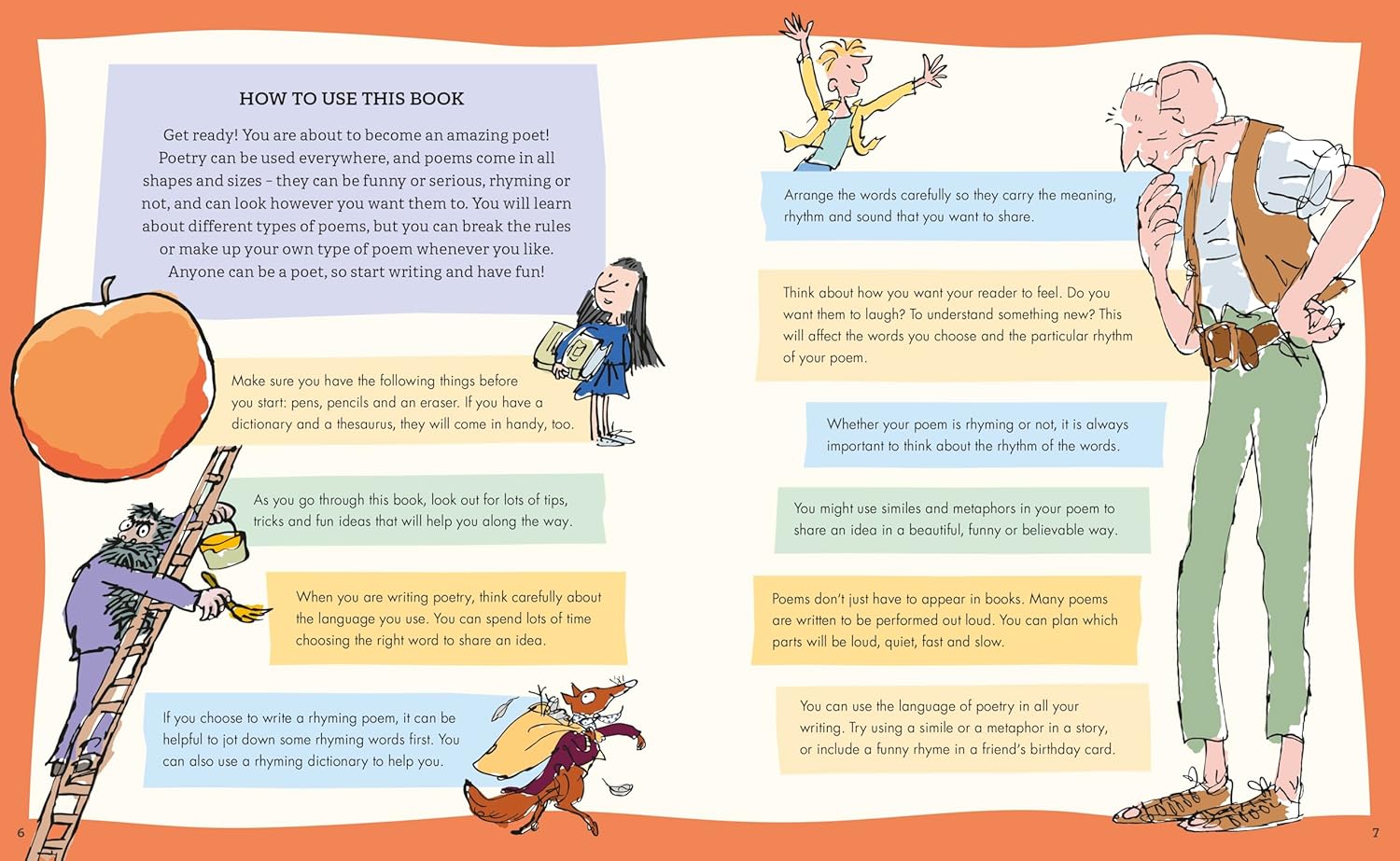 HOW TO USE THIS BOOK

Get ready! You are about to become an amazing poet! Poetry can be used everywhere, and poems come in all shapes and sizes – they can be funny or serious, rhyming or not, and can look however you want them to. You will learn about different types of poems, but you can break the rules or make up your own type of poem whenever you like. Anyone can be a poet, so start writing and have fun!

Make sure you have the following things before you start: pens, pencils and an eraser. If you have a dictionary and a thesaurus, they will come in handy, too.

As you go through this book, look out for lots of tips, tricks and fun ideas that will help you along the way.

When you are writing poetry, think carefully about the language you use. You can spend lots of time choosing the right word to share an idea.

If you choose to write a rhyming poem, it can be helpful to jot down some rhyming words first. You can also use a rhyming dictionary to help you.

6

Arrange the words carefully so they carry the meaning, rhythm and sound that you want to share.

Think about how you want your reader to feel. Do you want them to laugh? To understand something new? This will affect the words you choose and the particular rhythm of your poem.

Whether your poem is rhyming or not, it is always important to think about the rhythm of the words.

You might use similes and metaphors in your poem to share an idea in a beautiful, funny or believable way.

Poems don't just have to appear in books. Many poems are written to be performed out loud. You can plan which parts will be loud, quiet, fast and slow.

You can use the language of poetry in all your writing. Try using a simile or a metaphor in a story, or include a funny rhyme in a friend's birthday card.

7